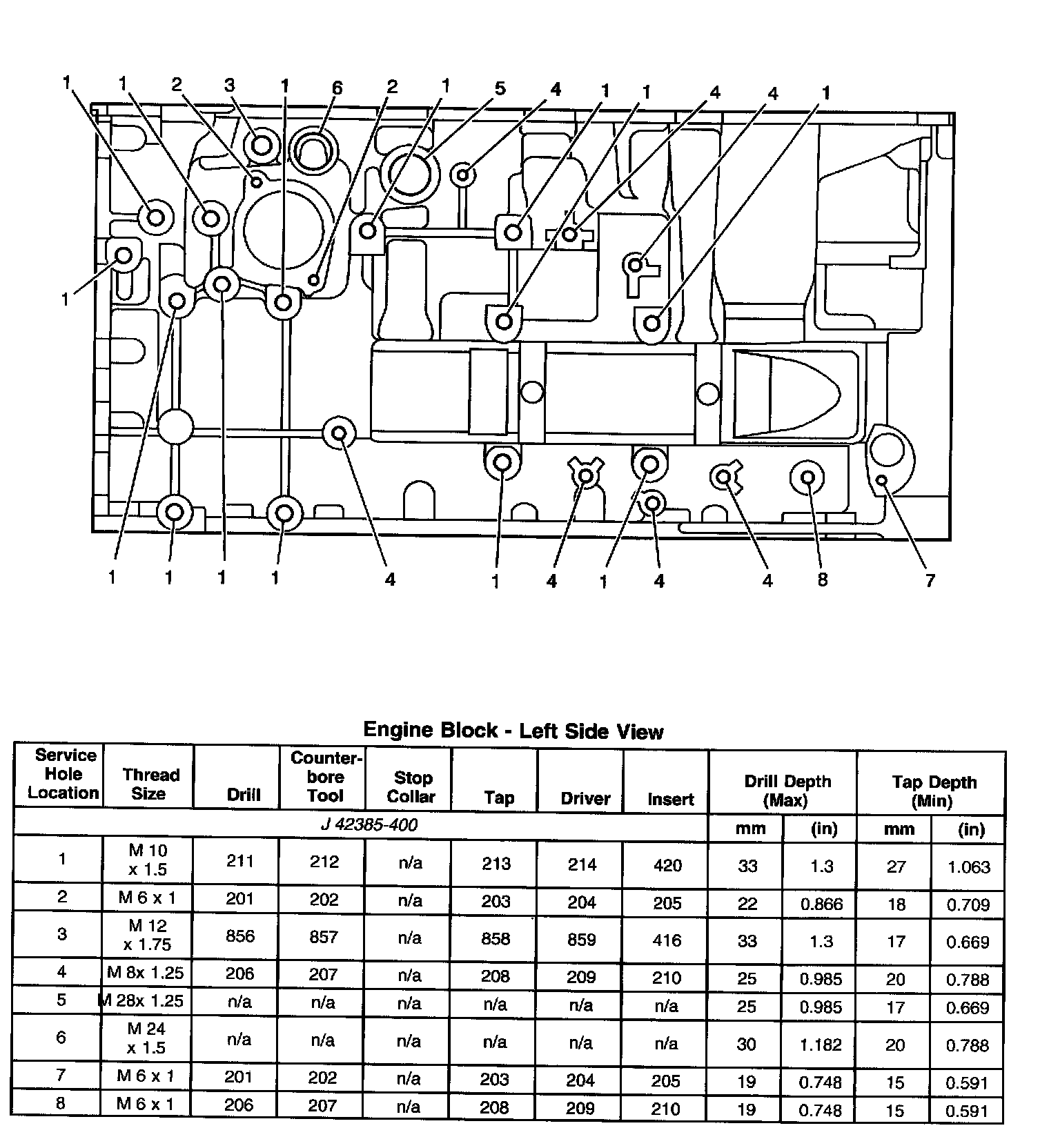 1 1 2 3 1 6 2 1 5 4 1 1 4 4 1

1

1 1 1 1 4 1 4 1 4 4 8 7

Engine Block - Left Side View

| Service Hole Location | Thread Size | Drill | Counter-bore Tool | Stop Collar | Tap | Driver | Insert | Drill Depth (Max) | | Tap Depth (Min) | |
|---|---|---|---|---|---|---|---|---|---|---|---|
| J 42385-400 | | | | | | | | mm | (in) | mm | (in) |
| 1 | M 10 x 1.5 | 211 | 212 | n/a | 213 | 214 | 420 | 33 | 1.3 | 27 | 1.063 |
| 2 | M 6 x 1 | 201 | 202 | n/a | 203 | 204 | 205 | 22 | 0.866 | 18 | 0.709 |
| 3 | M 12 x 1.75 | 856 | 857 | n/a | 858 | 859 | 416 | 33 | 1.3 | 17 | 0.669 |
| 4 | M 8x 1.25 | 206 | 207 | n/a | 208 | 209 | 210 | 25 | 0.985 | 20 | 0.788 |
| 5 | M 28x 1.25 | n/a | n/a | n/a | n/a | n/a | n/a | 25 | 0.985 | 17 | 0.669 |
| 6 | M 24 x 1.5 | n/a | n/a | n/a | n/a | n/a | n/a | 30 | 1.182 | 20 | 0.788 |
| 7 | M 6 x 1 | 201 | 202 | n/a | 203 | 204 | 205 | 19 | 0.748 | 15 | 0.591 |
| 8 | M 6 x 1 | 206 | 207 | n/a | 208 | 209 | 210 | 19 | 0.748 | 15 | 0.591 |